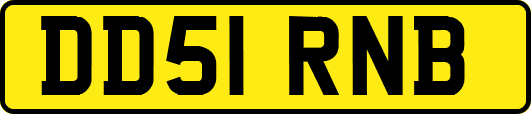 DD51 RNB